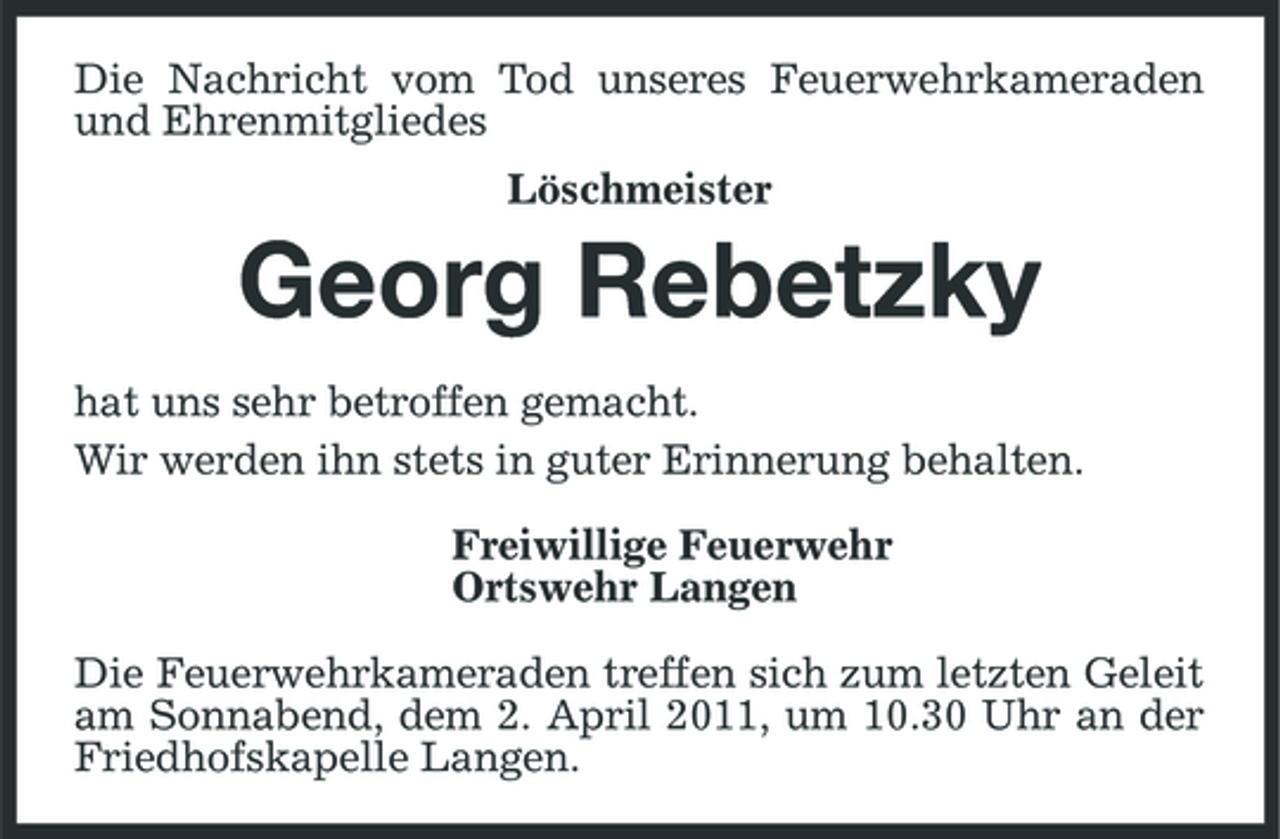 Die Nachricht vom Tod unseres Feuerwehrkameraden und Ehrenmitgliedes

Löschmeister

Georg Rebetzky

hat uns sehr betroffen gemacht.

Wir werden ihn stets in guter Erinnerung behalten.

Freiwillige Feuerwehr
Ortswehr Langen

Die Feuerwehrkameraden treffen sich zum letzten Geleit am Sonnabend, dem 2. April 2011, um 10.30 Uhr an der Friedhofskapelle Langen.